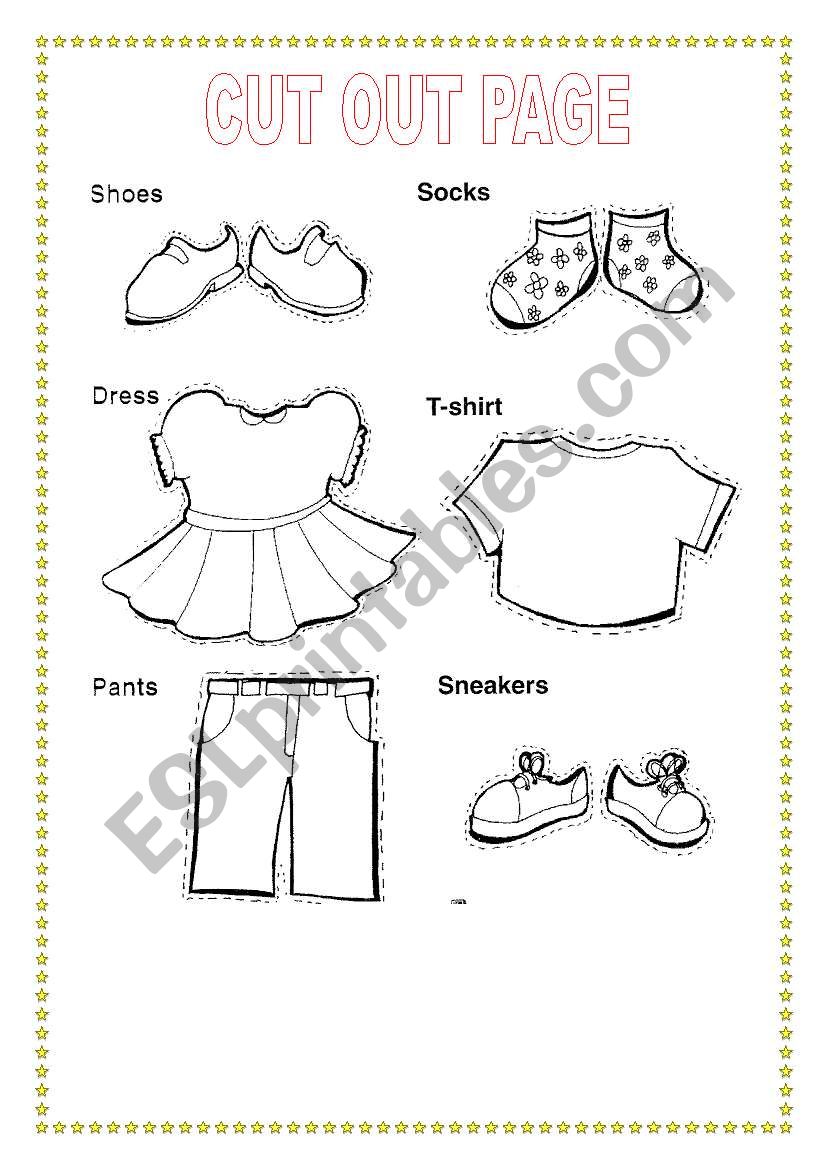 CUT OUT PAGE

Shoes

Socks

Dress

T-shirt

Pants

Sneakers

ESLprintables.com